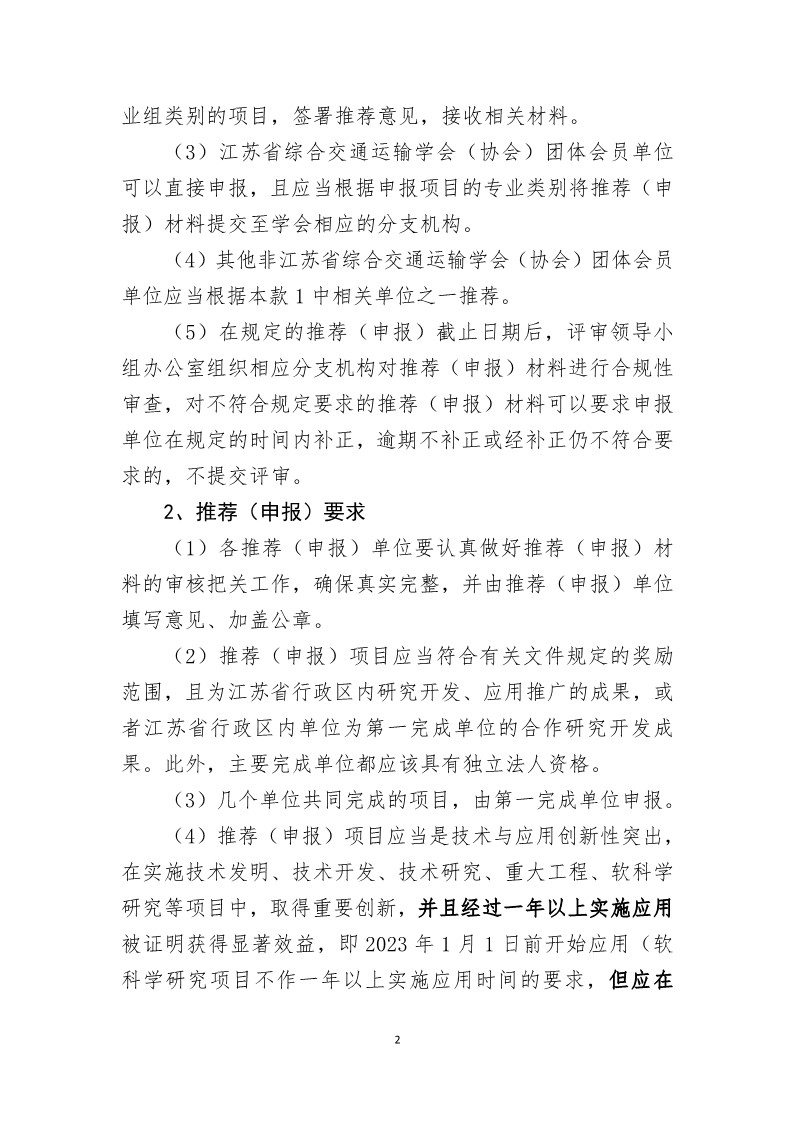 业组类别的项目，签署推荐意见，接收相关材料。

（3）江苏省综合交通运输学会（协会）团体会员单位可以直接申报，且应当根据申报项目的专业类别将推荐（申报）材料提交至学会相应的分支机构。

（4）其他非江苏省综合交通运输学会（协会）团体会员单位应当根据本款1中相关单位之一推荐。

（5）在规定的推荐（申报）截止日期后，评审领导小组办公室组织相应分支机构对推荐（申报）材料进行合规性审查，对不符合规定要求的推荐（申报）材料可以要求申报单位在规定的时间内补正，逾期不补正或经补正仍不符合要求的，不提交评审。

2、推荐（申报）要求

（1）各推荐（申报）单位要认真做好推荐（申报）材料的审核把关工作，确保真实完整，并由推荐（申报）单位填写意见、加盖公章。

（2）推荐（申报）项目应当符合有关文件规定的奖励范围，且为江苏省行政区内研究开发、应用推广的成果，或者江苏省行政区内单位为第一完成单位的合作研究开发成果。此外，主要完成单位都应该具有独立法人资格。

（3）几个单位共同完成的项目，由第一完成单位申报。

（4）推荐（申报）项目应当是技术与应用创新性突出，在实施技术发明、技术开发、技术研究、重大工程、软科学研究等项目中，取得重要创新，并且经过一年以上实施应用被证明获得显著效益，即2023年1月1日前开始应用（软科学研究项目不作一年以上实施应用时间的要求，但应在

2